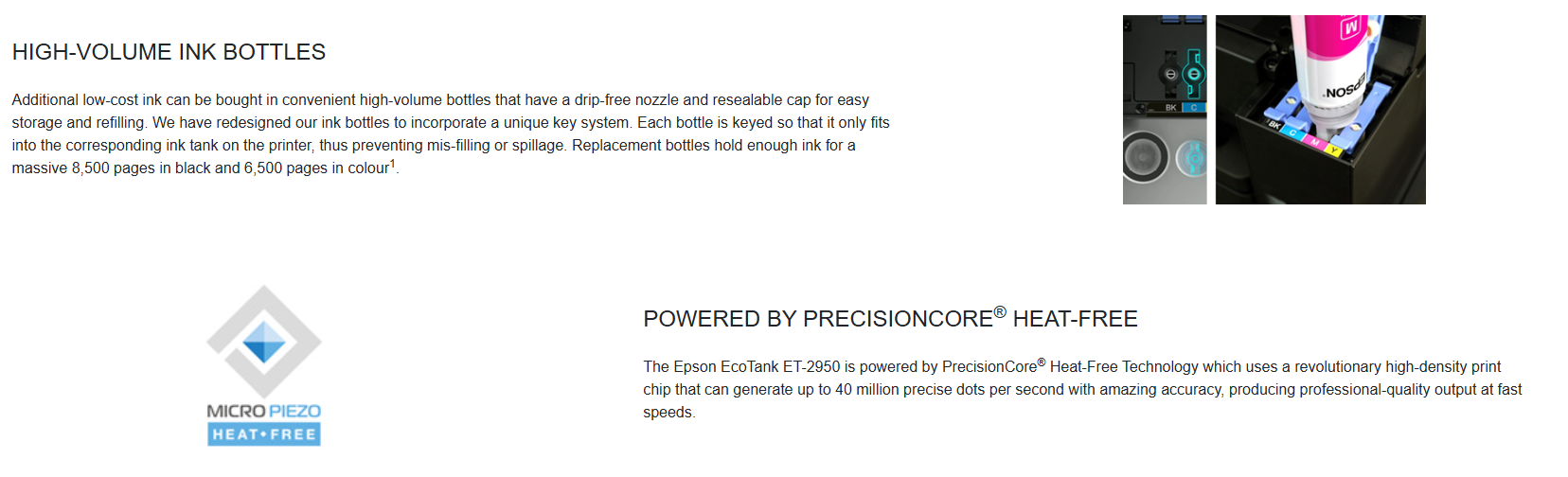 HIGH-VOLUME INK BOTTLES

Additional low-cost ink can be bought in convenient high-volume bottles that have a drip-free nozzle and resealable cap for easy storage and refilling. We have redesigned our ink bottles to incorporate a unique key system. Each bottle is keyed so that it only fits into the corresponding ink tank on the printer, thus preventing mis-filling or spillage. Replacement bottles hold enough ink for a massive 8,500 pages in black and 6,500 pages in colour$^{1}$.

MICRO PIEZO
HEAT•FREE

POWERED BY PRECISIONCORE® HEAT-FREE

The Epson EcoTank ET-2950 is powered by PrecisionCore® Heat-Free Technology which uses a revolutionary high-density print chip that can generate up to 40 million precise dots per second with amazing accuracy, producing professional-quality output at fast speeds.